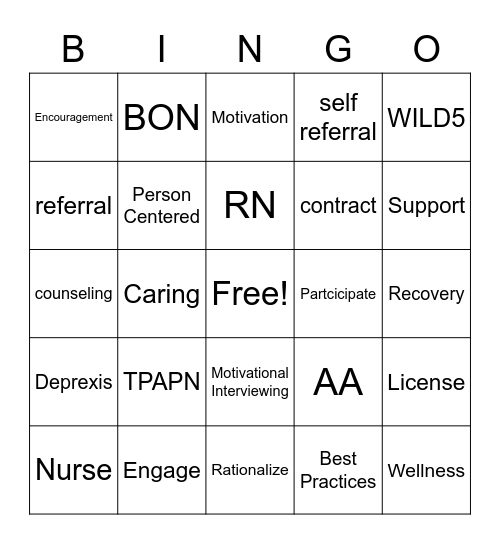 | B | I | N | G | O |
|---|---|---|---|---|
| Encouragement | BON | Motivation | self referral | WILD5 |
| referral | Person Centered | RN | contract | Support |
| counseling | Caring | Free! | Partcicipate | Recovery |
| Deprexis | TPAPN | Motivational Interviewing | AA | License |
| Nurse | Engage | Rationalize | Best Practices | Wellness |